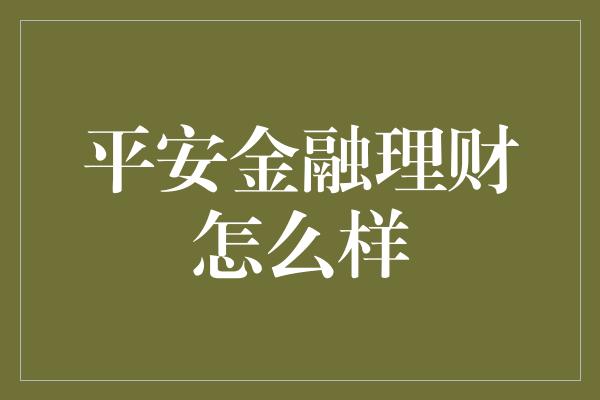 平安金融理财怎么样